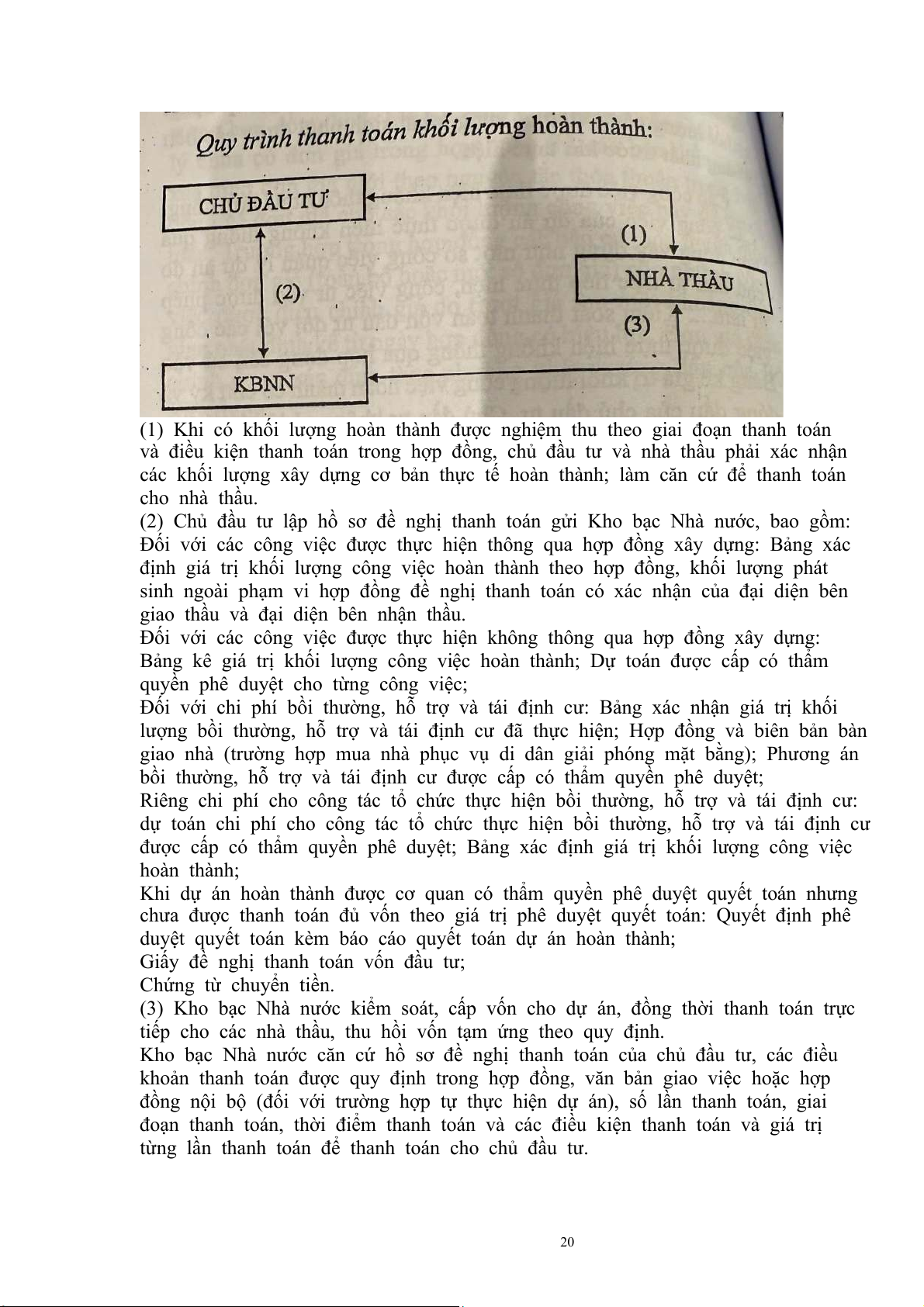 Quy trình thanh toán khối lượng hoàn thành:

CHỦ ĐẦU TƯ

(1)

NHÀ THẦU

(2)

(3)

KBNN

(1) Khi có khối lượng hoàn thành được nghiệm thu theo giai đoạn thanh toán và điều kiện thanh toán trong hợp đồng, chủ đầu tư và nhà thầu phải xác nhận các khối lượng xây dựng cơ bản thực tế hoàn thành; làm căn cứ để thanh toán cho nhà thầu.
(2) Chủ đầu tư lập hồ sơ đề nghị thanh toán gửi Kho bạc Nhà nước, bao gồm:
Đối với các công việc được thực hiện thông qua hợp đồng xây dựng: Bảng xác định giá trị khối lượng công việc hoàn thành theo hợp đồng, khối lượng phát sinh ngoài phạm vi hợp đồng đề nghị thanh toán có xác nhận của đại diện bên giao thầu và đại diện bên nhận thầu.
Đối với các công việc được thực hiện không thông qua hợp đồng xây dựng: Bảng kê giá trị khối lượng công việc hoàn thành; Dự toán được cấp có thẩm quyền phê duyệt cho từng công việc;
Đối với chi phí bồi thường, hỗ trợ và tái định cư: Bảng xác nhận giá trị khối lượng bồi thường, hỗ trợ và tái định cư đã thực hiện; Hợp đồng và biên bản bàn giao nhà (trường hợp mua nhà phục vụ di dân giải phóng mặt bằng); Phương án bồi thường, hỗ trợ và tái định cư được cấp có thẩm quyền phê duyệt;
Riêng chi phí cho công tác tổ chức thực hiện bồi thường, hỗ trợ và tái định cư: dự toán chi phí cho công tác tổ chức thực hiện bồi thường, hỗ trợ và tái định cư được cấp có thẩm quyền phê duyệt; Bảng xác định giá trị khối lượng công việc hoàn thành;
Khi dự án hoàn thành được cơ quan có thẩm quyền phê duyệt quyết toán nhưng chưa được thanh toán đủ vốn theo giá trị phê duyệt quyết toán: Quyết định phê duyệt quyết toán kèm báo cáo quyết toán dự án hoàn thành;
Giấy đề nghị thanh toán vốn đầu tư;
Chứng từ chuyển tiền.
(3) Kho bạc Nhà nước kiểm soát, cấp vốn cho dự án, đồng thời thanh toán trực tiếp cho các nhà thầu, thu hồi vốn tạm ứng theo quy định.
Kho bạc Nhà nước căn cứ hồ sơ đề nghị thanh toán của chủ đầu tư, các điều khoản thanh toán được quy định trong hợp đồng, văn bản giao việc hoặc hợp đồng nội bộ (đối với trường hợp tự thực hiện dự án), số lần thanh toán, giai đoạn thanh toán, thời điểm thanh toán và các điều kiện thanh toán và giá trị từng lần thanh toán để thanh toán cho chủ đầu tư.

20